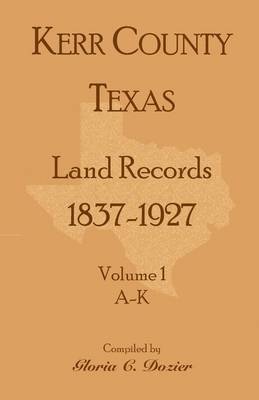 KERR COUNTY
TEXAS

Land Records
1837-1927

Volume 1
A-K

Compiled by
Gloria C. Dozier